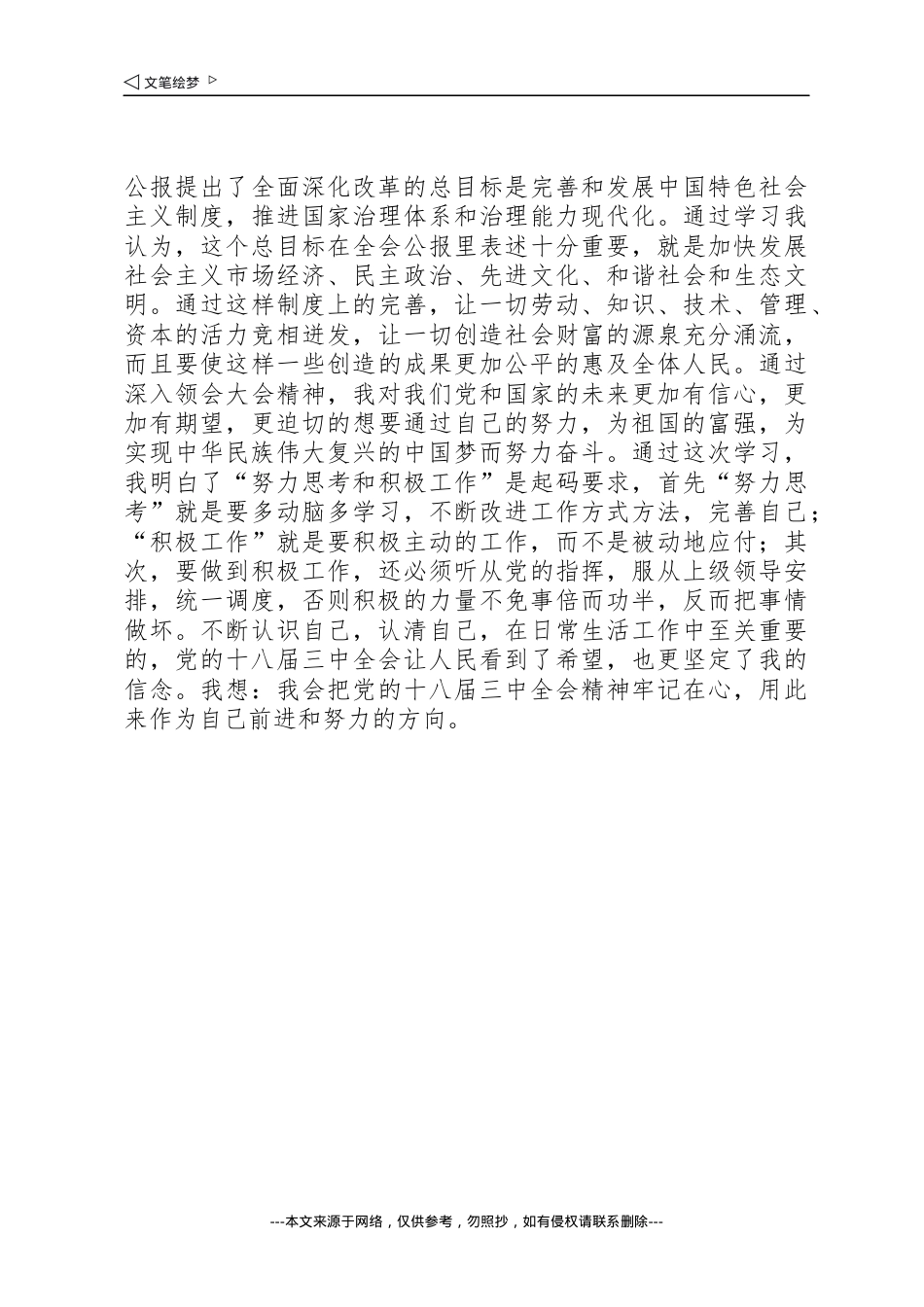 ◁ 文笔绘梦 ▷

公报提出了全面深化改革的总目标是完善和发展中国特色社会主义制度，推进国家治理体系和治理能力现代化。通过学习我认为，这个总目标在全会公报里表述十分重要，就是加快发展社会主义市场经济、民主政治、先进文化、和谐社会和生态文明。通过这样制度上的完善，让一切劳动、知识、技术、管理、资本的活力竞相迸发，让一切创造社会财富的源泉充分涌流，而且要使这样一些创造的成果更加公平的惠及全体人民。通过深入领会大会精神，我对我们党和国家的未来更加有信心，更加有期望，更迫切的想要通过自己的努力，为祖国的富强，为实现中华民族伟大复兴的中国梦而努力奋斗。通过这次学习，我明白了“努力思考和积极工作”是起码要求，首先“努力思考”就是要多动脑多学习，不断改进工作方式方法，完善自己；“积极工作”就是要积极主动的工作，而不是被动地应付；其次，要做到积极工作，还必须听从党的指挥，服从上级领导安排，统一调度，否则积极的力量不免事倍而功半，反而把事情做坏。不断认识自己，认清自己，在日常生活工作中至关重要的，党的十八届三中全会让人民看到了希望，也更坚定了我的信念。我想：我会把党的十八届三中全会精神牢记在心，用此来作为自己前进和努力的方向。

---本文来源于网络，仅供参考，勿照抄，如有侵权请联系删除---